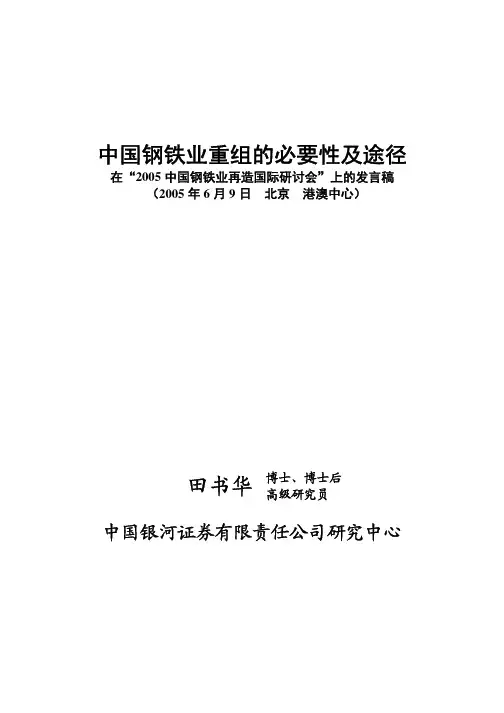 中国钢铁业重组的必要性及途径

在“2005中国钢铁业再造国际研讨会”上的发言稿

（2005年6月9日 北京 港澳中心）

田书华 博士、博士后
高级研究员

中国银河证券有限责任公司研究中心